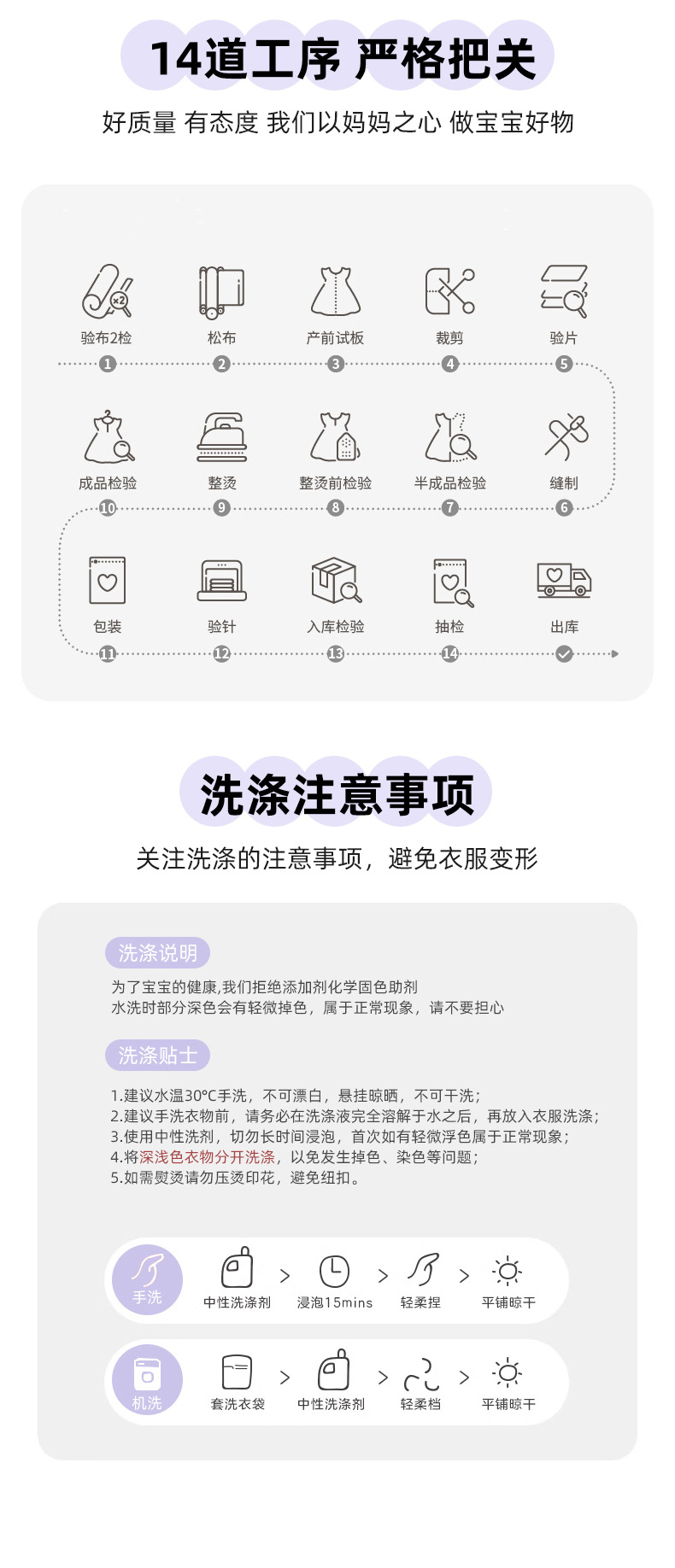 14道工序 严格把关

好质量 有态度 我们以妈妈之心 做宝宝好物

验布2检
1
松布
2
产前试板
3
裁剪
4
验片
5

成品检验
10
整烫
9
整烫前检验
8
半成品检验
7
缝制
6

包装
11
验针
12
入库检验
13
抽检
14
出库

洗涤注意事项

关注洗涤的注意事项，避免衣服变形

洗涤说明

为了宝宝的健康,我们拒绝添加剂化学固色助剂
水洗时部分深色会有轻微掉色，属于正常现象，请不要担心

洗涤贴士

1.建议水温30°C手洗，不可漂白，悬挂晾晒，不可干洗；
2.建议手洗衣物前，请务必在洗涤液完全溶解于水之后，再放入衣服洗涤；
3.使用中性洗剂，切勿长时间浸泡，首次如有轻微浮色属于正常现象；
4.将深浅色衣物分开洗涤，以免发生掉色、染色等问题；
5.如需熨烫请勿压烫印花，避免纽扣。

手洗 中性洗涤剂 > 浸泡15mins > 轻柔捏 > 平铺晾干

机洗 套洗衣袋 > 中性洗涤剂 > 轻柔档 > 平铺晾干